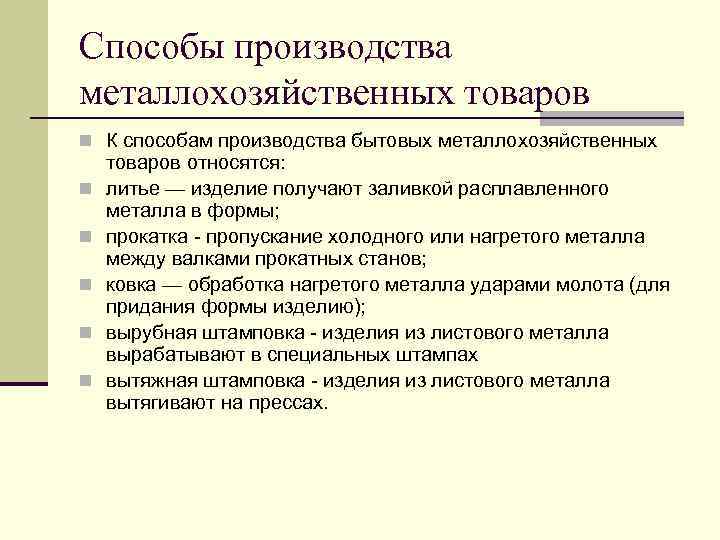 Способы производства металлохозяйственных товаров

К способам производства бытовых металлохозяйственных товаров относятся:

литье — изделие получают заливкой расплавленного металла в формы;

прокатка - пропускание холодного или нагретого металла между валками прокатных станов;

ковка — обработка нагретого металла ударами молота (для придания формы изделию);

вырубная штамповка - изделия из листового металла вырабатывают в специальных штампах

вытяжная штамповка - изделия из листового металла вытягивают на прессах.